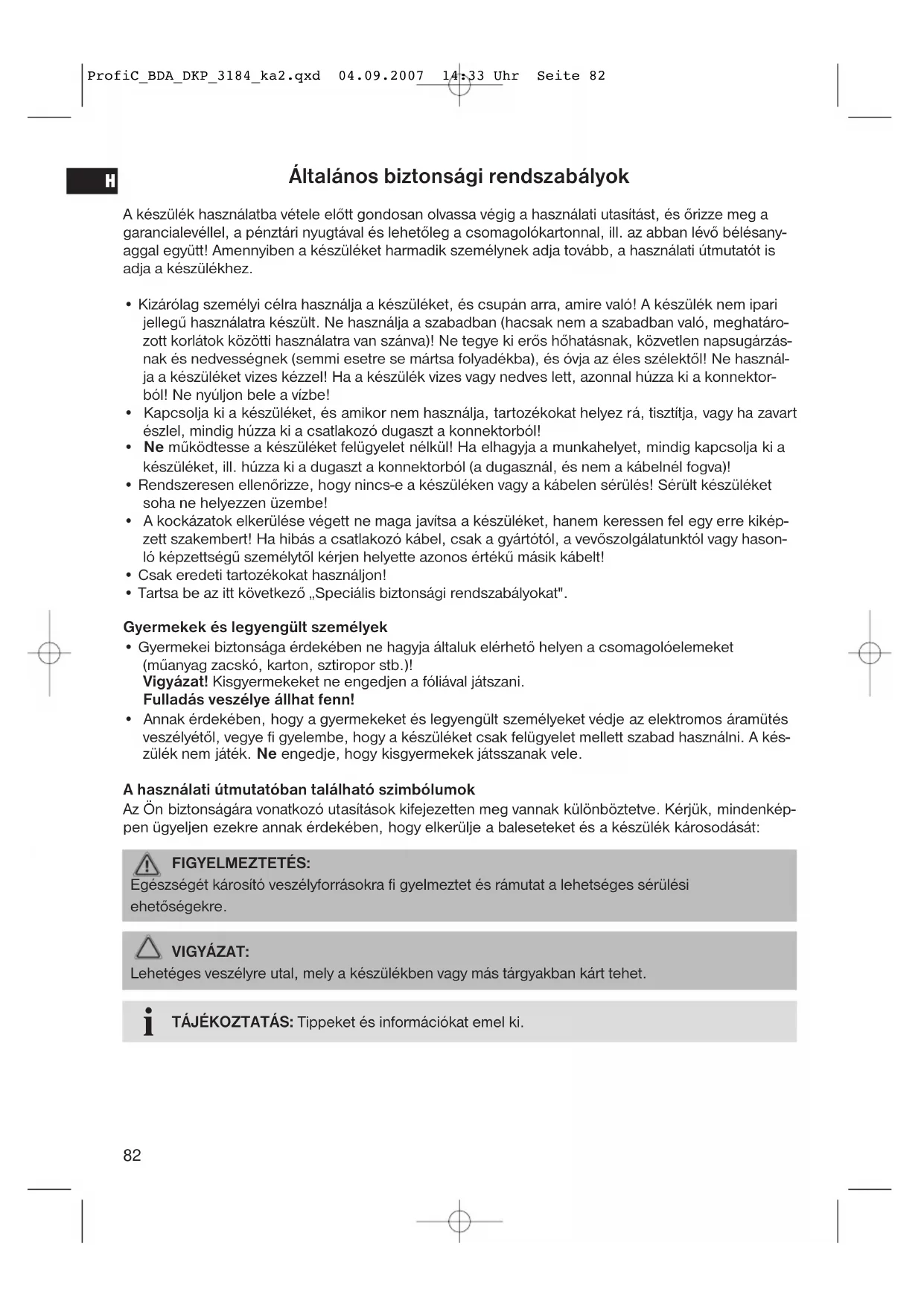 ProfiC_BDA_DKP_3184_ka2.qxd 04.09.2007 14:33 Uhr Seite 82

H

Általános biztonsági rendszabályok

A készülék használatba vétele előtt gondosan olvassa végig a használati utasítást, és őrizze meg a garancialevéllel, a pénztári nyugtával és lehetőleg a csomagolókartonnal, ill. az abban lévő bélésanyaggal együtt! Amennyiben a készüléket harmadik személynek adja tovább, a használati útmutatót is adja a készülékhez.

• Kizárólag személyi célra használja a készüléket, és csupán arra, amire való! A készülék nem ipari jellegű használatra készült. Ne használja a szabadban (hacsak nem a szabadban való, meghatározott korlátok közötti használatra van szánva)! Ne tegye ki erős hőhatásnak, közvetlen napsugárzásnak és nedvességnek (semmi esetre se mártsa folyadékba), és óvja az éles szélektől! Ne használja a készüléket vizes kézzel! Ha a készülék vizes vagy nedves lett, azonnal húzza ki a konnektorból! Ne nyúljon bele a vízbe!
• Kapcsolja ki a készüléket, és amikor nem használja, tartozékokat helyez rá, tisztítja, vagy ha zavart észlel, mindig húzza ki a csatlakozó dugaszt a konnektorból!
• Ne működtesse a készüléket felügyelet nélkül! Ha elhagyja a munkahelyet, mindig kapcsolja ki a készüléket, ill. húzza ki a dugaszt a konnektorból (a dugasznál, és nem a kábelnél fogva)!
• Rendszeresen ellenőrizze, hogy nincs-e a készüléken vagy a kábelen sérülés! Sérült készüléket soha ne helyezzen üzembe!
• A kockázatok elkerülése végett ne maga javítsa a készüléket, hanem keressen fel egy erre kiképzett szakembert! Ha hibás a csatlakozó kábel, csak a gyártótól, a vevőszolgálatunktól vagy hasonló képzettségű személytől kérjen helyette azonos értékű másik kábelt!
• Csak eredeti tartozékokat használjon!
• Tartsa be az itt következő „Speciális biztonsági rendszabályokat".

Gyermekek és legyengült személyek
• Gyermekei biztonsága érdekében ne hagyja általuk elérhető helyen a csomagolóelemeket (műanyag zacskó, karton, sztiropor stb.)!
Vigyázat! Kisgyermekeket ne engedjen a fóliával játszani.
Fulladás veszélye állhat fenn!
• Annak érdekében, hogy a gyermekeket és legyengült személyeket védje az elektromos áramütés veszélyétől, vegye fi gyelembe, hogy a készüléket csak felügyelet mellett szabad használni. A készülék nem játék. Ne engedje, hogy kisgyermekek játsszanak vele.

A használati útmutatóban található szimbólumok
Az Ön biztonságára vonatkozó utasítások kifejezetten meg vannak különböztetve. Kérjük, mindenképpen ügyeljen ezekre annak érdekében, hogy elkerülje a baleseteket és a készülék károsodását:

FIGYELMEZTETÉS:
Egészségét károsító veszélyforrásokra fi gyelmeztet és rámutat a lehetséges sérülési ehetőségekre.

VIGYÁZAT:
Lehetéges veszélyre utal, mely a készülékben vagy más tárgyakban kárt tehet.

TÁJÉKOZTATÁS: Tippeket és információkat emel ki.

82